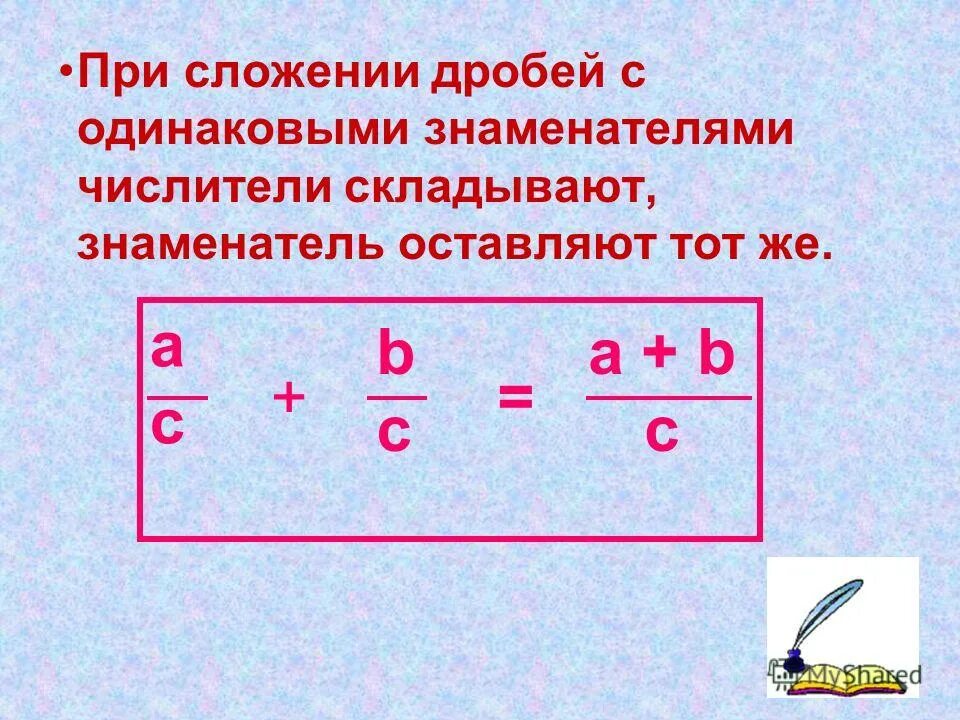 •При сложении дробей с одинаковыми знаменателями числители складывают, знаменатель оставляют тот же.

$\frac{a}{c} + \frac{b}{c} = \frac{a + b}{c}$

MyShared